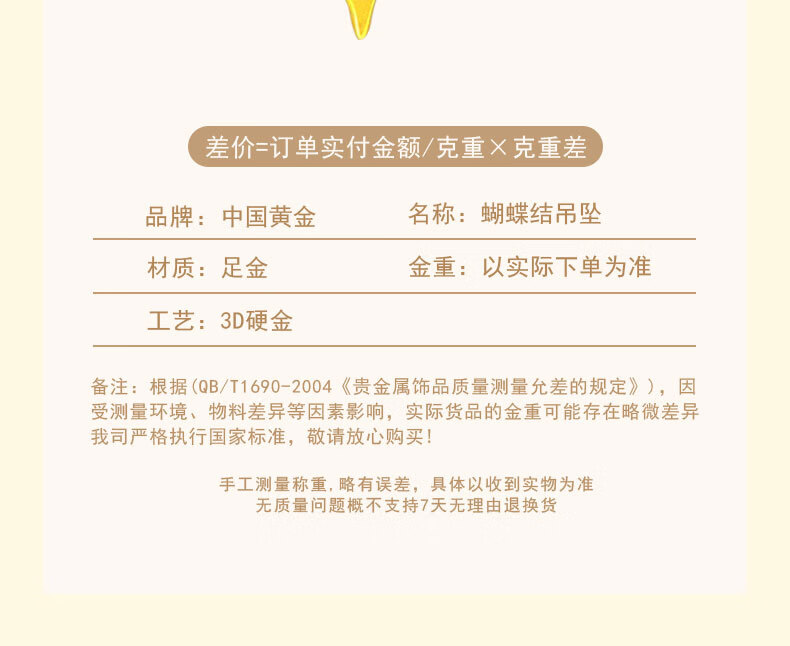 差价=订单实付金额/克重×克重差

品牌：中国黄金

名称：蝴蝶结吊坠

材质：足金

金重：以实际下单为准

工艺：3D硬金

备注：根据(QB/T1690-2004《贵金属饰品质量测量允差的规定》)，因受测量环境、物料差异等因素影响，实际货品的金重可能存在略微差异我司严格执行国家标准，敬请放心购买!

手工测量称重,略有误差，具体以收到实物为准
无质量问题概不支持7天无理由退换货